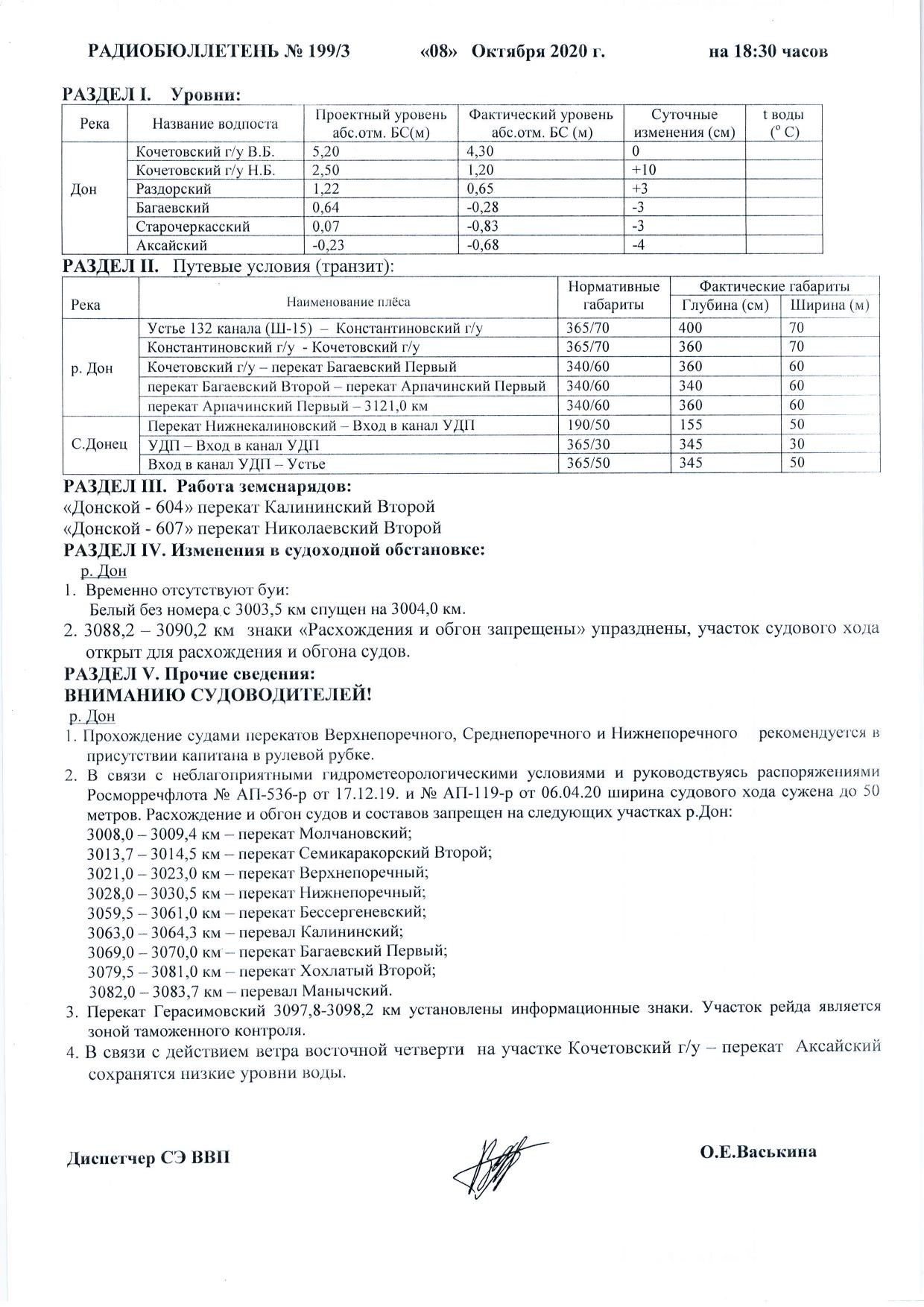 РАДИОБЮЛЛЕТЕНЬ № 199/3 «08» Октября 2020 г. на 18:30 часов

РАЗДЕЛ I. Уровни:

| Река | Название водпоста | Проектный уровень абс.отм. БС(м) | Фактический уровень абс.отм. БС (м) | Суточные изменения (см) | t воды ($^o$ C) |
|---|---|---|---|---|---|
| Дон | Кочетовский г/у В.Б. | 5,20 | 4,30 | 0 | |
| | Кочетовский г/у Н.Б. | 2,50 | 1,20 | +10 | |
| | Раздорский | 1,22 | 0,65 | +3 | |
| | Багаевский | 0,64 | -0,28 | -3 | |
| | Старочеркасский | 0,07 | -0,83 | -3 | |
| | Аксайский | -0,23 | -0,68 | -4 | |

РАЗДЕЛ II. Путевые условия (транзит):

| Река | Наименование плёса | Нормативные габариты | Фактические габариты Глубина (см) | Фактические габариты Ширина (м) |
|---|---|---|---|---|
| р. Дон | Устье 132 канала (Ш-15) – Константиновский г/у | 365/70 | 400 | 70 |
| | Константиновский г/у - Кочетовский г/у | 365/70 | 360 | 70 |
| | Кочетовский г/у – перекат Багаевский Первый | 340/60 | 360 | 60 |
| | перекат Багаевский Второй – перекат Арпачинский Первый | 340/60 | 340 | 60 |
| | перекат Арпачинский Первый – 3121,0 км | 340/60 | 360 | 60 |
| С.Донец | Перекат Нижнекалиновский – Вход в канал УДП | 190/50 | 155 | 50 |
| | УДП – Вход в канал УДП | 365/30 | 345 | 30 |
| | Вход в канал УДП – Устье | 365/50 | 345 | 50 |

РАЗДЕЛ III. Работа земснарядов:
«Донской - 604» перекат Калининский Второй
«Донской - 607» перекат Николаевский Второй

РАЗДЕЛ IV. Изменения в судоходной обстановке:
р. Дон
1. Временно отсутствуют буи:
Белый без номера с 3003,5 км спущен на 3004,0 км.
2. 3088,2 – 3090,2 км знаки «Расхождения и обгон запрещены» упразднены, участок судового хода открыт для расхождения и обгона судов.

РАЗДЕЛ V. Прочие сведения:
ВНИМАНИЮ СУДОВОДИТЕЛЕЙ!
р. Дон
1. Прохождение судами перекатов Верхнепоречного, Среднепоречного и Нижнепоречного рекомендуется в присутствии капитана в рулевой рубке.
2. В связи с неблагоприятными гидрометеорологическими условиями и руководствуясь распоряжениями Росморречфлота № АП-536-р от 17.12.19. и № АП-119-р от 06.04.20 ширина судового хода сужена до 50 метров. Расхождение и обгон судов и составов запрещен на следующих участках р.Дон:
3008,0 – 3009,4 км – перекат Молчановский;
3013,7 – 3014,5 км – перекат Семикаракорский Второй;
3021,0 – 3023,0 км – перекат Верхнепоречный;
3028,0 – 3030,5 км – перекат Нижнепоречный;
3059,5 – 3061,0 км – перекат Бессергеневский;
3063,0 – 3064,3 км – перевал Калининский;
3069,0 – 3070,0 км – перекат Багаевский Первый;
3079,5 – 3081,0 км – перекат Хохлатый Второй;
3082,0 – 3083,7 км – перевал Манычский.
3. Перекат Герасимовский 3097,8-3098,2 км установлены информационные знаки. Участок рейда является зоной таможенного контроля.
4. В связи с действием ветра восточной четверти на участке Кочетовский г/у – перекат Аксайский сохранятся низкие уровни воды.

Диспетчер СЭ ВВП О.Е.Васькина